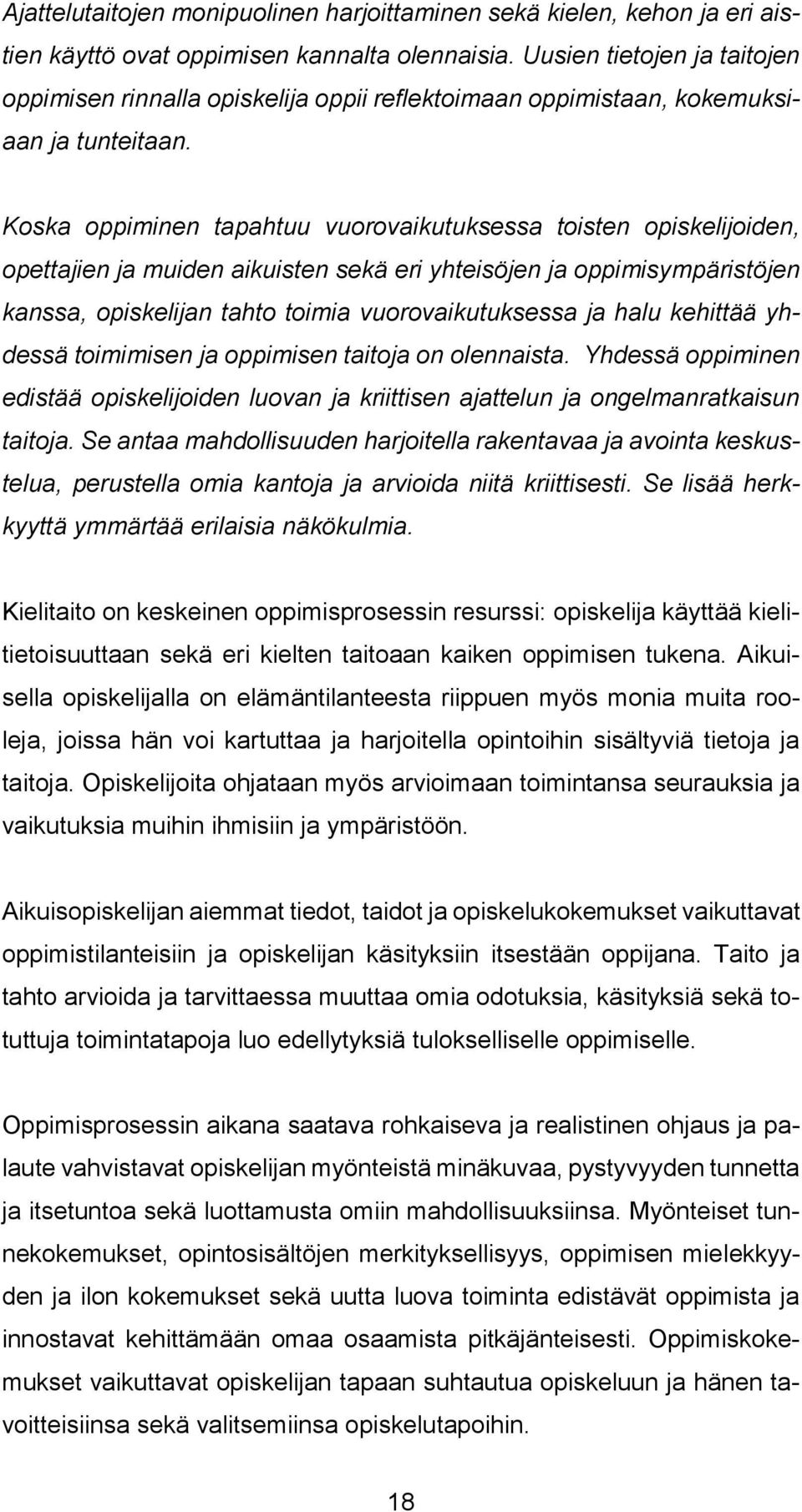 Ajattelutaitojen monipuolinen harjoittaminen sekä kielen, kehon ja eri aistien käyttö ovat oppimisen kannalta olennaisia. Uusien tietojen ja taitojen oppimisen rinnalla opiskelija oppii reflektoimaan oppimistaan, kokemuksiaan ja tunteitaan.

Koska oppiminen tapahtuu vuorovaikutuksessa toisten opiskelijoiden, opettajien ja muiden aikuisten sekä eri yhteisöjen ja oppimisympäristöjen kanssa, opiskelijan tahto toimia vuorovaikutuksessa ja halu kehittää yhdessä toimimisen ja oppimisen taitoja on olennaista. Yhdessä oppiminen edistää opiskelijoiden luovan ja kriittisen ajattelun ja ongelmanratkaisun taitoja. Se antaa mahdollisuuden harjoitella rakentavaa ja avointa keskustelua, perustella omia kantoja ja arvioida niitä kriittisesti. Se lisää herkkyyttä ymmärtää erilaisia näkökulmia.

Kielitaito on keskeinen oppimisprosessin resurssi: opiskelija käyttää kielitietoisuuttaan sekä eri kielten taitoaan kaiken oppimisen tukena. Aikuisella opiskelijalla on elämäntilanteesta riippuen myös monia muita rooleja, joissa hän voi kartuttaa ja harjoitella opintoihin sisältyviä tietoja ja taitoja. Opiskelijoita ohjataan myös arvioimaan toimintansa seurauksia ja vaikutuksia muihin ihmisiin ja ympäristöön.

Aikuisopiskelijan aiemmat tiedot, taidot ja opiskelukokemukset vaikuttavat oppimistilanteisiin ja opiskelijan käsityksiin itsestään oppijana. Taito ja tahto arvioida ja tarvittaessa muuttaa omia odotuksia, käsityksiä sekä totuttuja toimintatapoja luo edellytyksiä tulokselliselle oppimiselle.

Oppimisprosessin aikana saatava rohkaiseva ja realistinen ohjaus ja palaute vahvistavat opiskelijan myönteistä minäkuvaa, pystyvyyden tunnetta ja itsetuntoa sekä luottamusta omiin mahdollisuuksiinsa. Myönteiset tunnekokemukset, opintosisältöjen merkityksellisyys, oppimisen mielekkyyden ja ilon kokemukset sekä uutta luova toiminta edistävät oppimista ja innostavat kehittämään omaa osaamista pitkäjänteisesti. Oppimiskokemukset vaikuttavat opiskelijan tapaan suhtautua opiskeluun ja hänen tavoitteisiinsa sekä valitsemiinsa opiskelutapoihin.

18